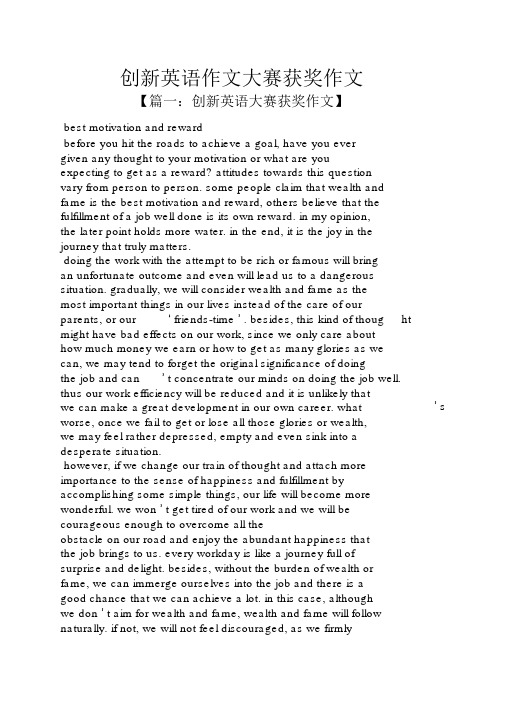 创新英语作文大赛获奖作文
【篇一：创新英语大赛获奖作文】

best motivation and reward

before you hit the roads to achieve a goal, have you ever given any thought to your motivation or what are you expecting to get as a reward? attitudes towards this question vary from person to person. some people claim that wealth and fame is the best motivation and reward, others believe that the fulfillment of a job well done is its own reward. in my opinion, the later point holds more water. in the end, it is the joy in the journey that truly matters.

doing the work with the attempt to be rich or famous will bring an unfortunate outcome and even will lead us to a dangerous situation. gradually, we will consider wealth and fame as the most important things in our lives instead of the care of our parents, or our ' friends-time ' . besides, this kind of thoug ht might have bad effects on our work, since we only care about how much money we earn or how to get as many glories as we can, we may tend to forget the original significance of doing the job and can ' t concentrate our minds on doing the job well. thus our work efficiency will be reduced and it is unlikely that we can make a great development in our own career. what ' s worse, once we fail to get or lose all those glories or wealth, we may feel rather depressed, empty and even sink into a desperate situation.

however, if we change our train of thought and attach more importance to the sense of happiness and fulfillment by accomplishing some simple things, our life will become more wonderful. we won ' t get tired of our work and we will be courageous enough to overcome all the obstacle on our road and enjoy the abundant happiness that the job brings to us. every workday is like a journey full of surprise and delight. besides, without the burden of wealth or fame, we can immerge ourselves into the job and there is a good chance that we can achieve a lot. in this case, although we don ' t aim for wealth and fame, wealth and fame will follow naturally. if not, we will not feel discouraged, as we firmly